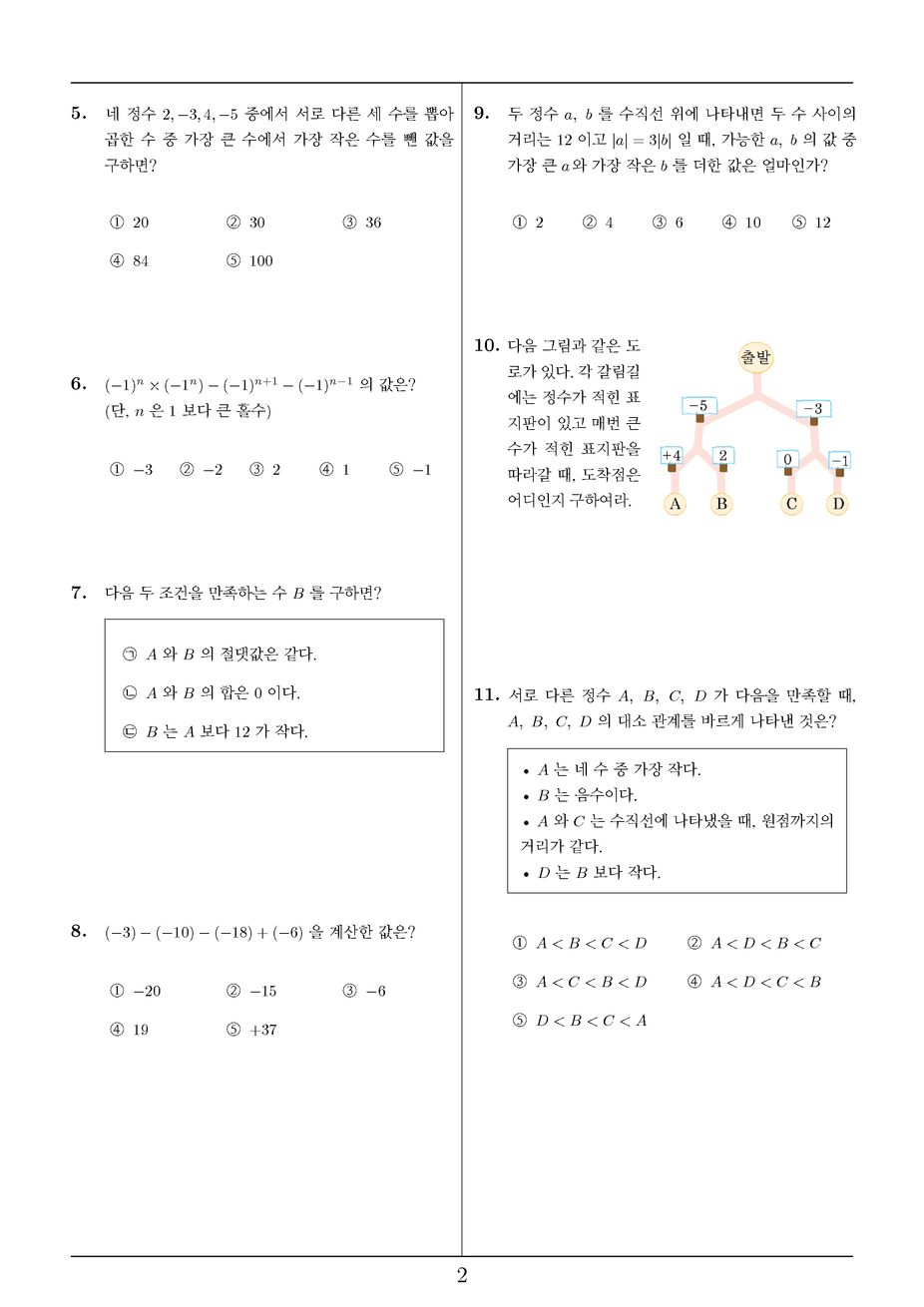 5. 네 정수 $2, -3, 4, -5$ 중에서 서로 다른 세 수를 뽑아 곱한 수 중 가장 큰 수에서 가장 작은 수를 뺀 값을 구하면?

① 20 ② 30 ③ 36
④ 84 ⑤ 100

6. $(-1)^n \times (-1^n) - (-1)^{n+1} - (-1)^{n-1}$ 의 값은? (단, $n$ 은 1 보다 큰 홀수)

① $-3$ ② $-2$ ③ 2 ④ 1 ⑤ $-1$

7. 다음 두 조건을 만족하는 수 $B$ 를 구하면?

㉠ $A$ 와 $B$ 의 절댓값은 같다.
㉡ $A$ 와 $B$ 의 합은 0 이다.
㉢ $B$ 는 $A$ 보다 12 가 작다.

8. $(-3) - (-10) - (-18) + (-6)$ 을 계산한 값은?

① $-20$ ② $-15$ ③ $-6$
④ 19 ⑤ $+37$

9. 두 정수 $a$, $b$ 를 수직선 위에 나타내면 두 수 사이의 거리는 12 이고 $|a| = 3|b|$ 일 때, 가능한 $a$, $b$ 의 값 중 가장 큰 $a$ 와 가장 작은 $b$ 를 더한 값은 얼마인가?

① 2 ② 4 ③ 6 ④ 10 ⑤ 12

10. 다음 그림과 같은 도로가 있다. 각 갈림길에는 정수가 적힌 표지판이 있고 매번 큰 수가 적힌 표지판을 따라갈 때, 도착점은 어디인지 구하여라.

출발
$-5$ $-3$
$+4$ 2 0 $-1$
A B C D

11. 서로 다른 정수 $A$, $B$, $C$, $D$ 가 다음을 만족할 때, $A$, $B$, $C$, $D$ 의 대소 관계를 바르게 나타낸 것은?

• $A$ 는 네 수 중 가장 작다.
• $B$ 는 음수이다.
• $A$ 와 $C$ 는 수직선에 나타냈을 때, 원점까지의 거리가 같다.
• $D$ 는 $B$ 보다 작다.

① $A < B < C < D$ ② $A < D < B < C$
③ $A < C < B < D$ ④ $A < D < C < B$
⑤ $D < B < C < A$

2